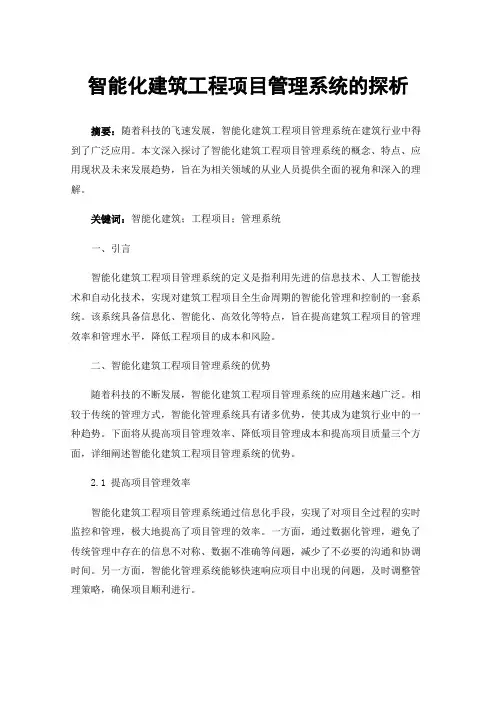 智能化建筑工程项目管理系统的探析

摘要：随着科技的飞速发展，智能化建筑工程项目管理系统在建筑行业中得到了广泛应用。本文深入探讨了智能化建筑工程项目管理系统的概念、特点、应用现状及未来发展趋势，旨在为相关领域的从业人员提供全面的视角和深入的理解。

关键词：智能化建筑；工程项目；管理系统

一、引言

智能化建筑工程项目管理系统的定义是指利用先进的信息技术、人工智能技术和自动化技术，实现对建筑工程项目全生命周期的智能化管理和控制的一套系统。该系统具备信息化、智能化、高效化等特点，旨在提高建筑工程项目的管理效率和管理水平，降低工程项目的成本和风险。

二、智能化建筑工程项目管理系统的优势

随着科技的不断发展，智能化建筑工程项目管理系统的应用越来越广泛。相较于传统的管理方式，智能化管理系统具有诸多优势，使其成为建筑行业中的一种趋势。下面将从提高项目管理效率、降低项目管理成本和提高项目质量三个方面，详细阐述智能化建筑工程项目管理系统的优势。

2.1 提高项目管理效率

智能化建筑工程项目管理系统通过信息化手段，实现了对项目全过程的实时监控和管理，极大地提高了项目管理的效率。一方面，通过数据化管理，避免了传统管理中存在的信息不对称、数据不准确等问题，减少了不必要的沟通和协调时间。另一方面，智能化管理系统能够快速响应项目中出现的问题，及时调整管理策略，确保项目顺利进行。